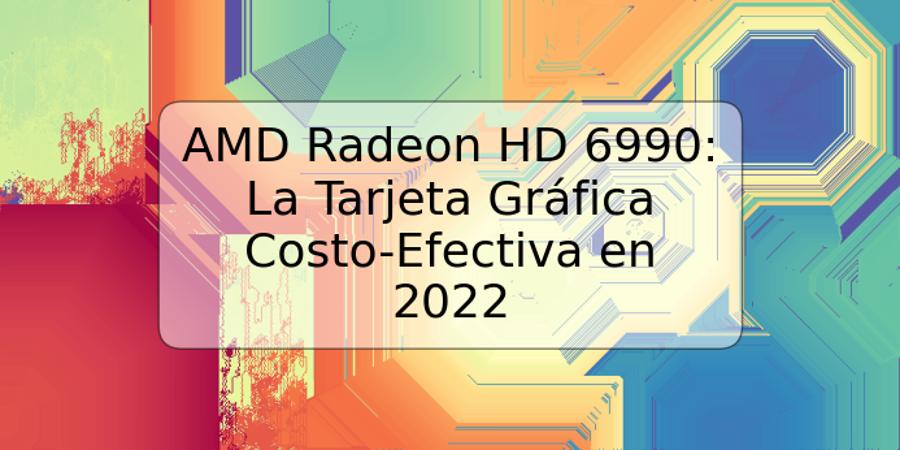 AMD Radeon HD 6990: La Tarjeta Gráfica Costo-Efectiva en 2022